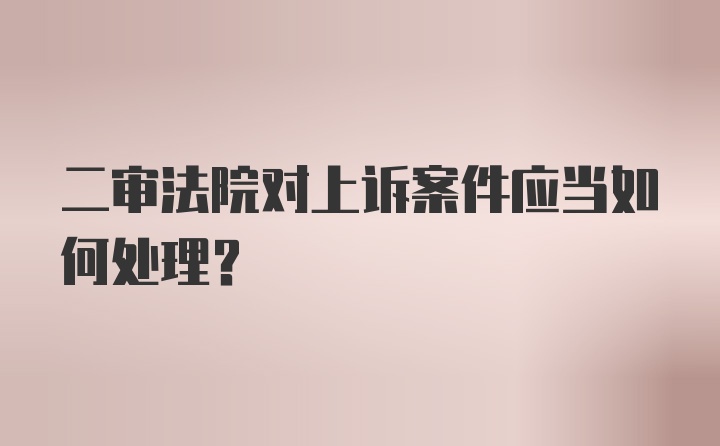 二审法院对上诉案件应当如何处理？